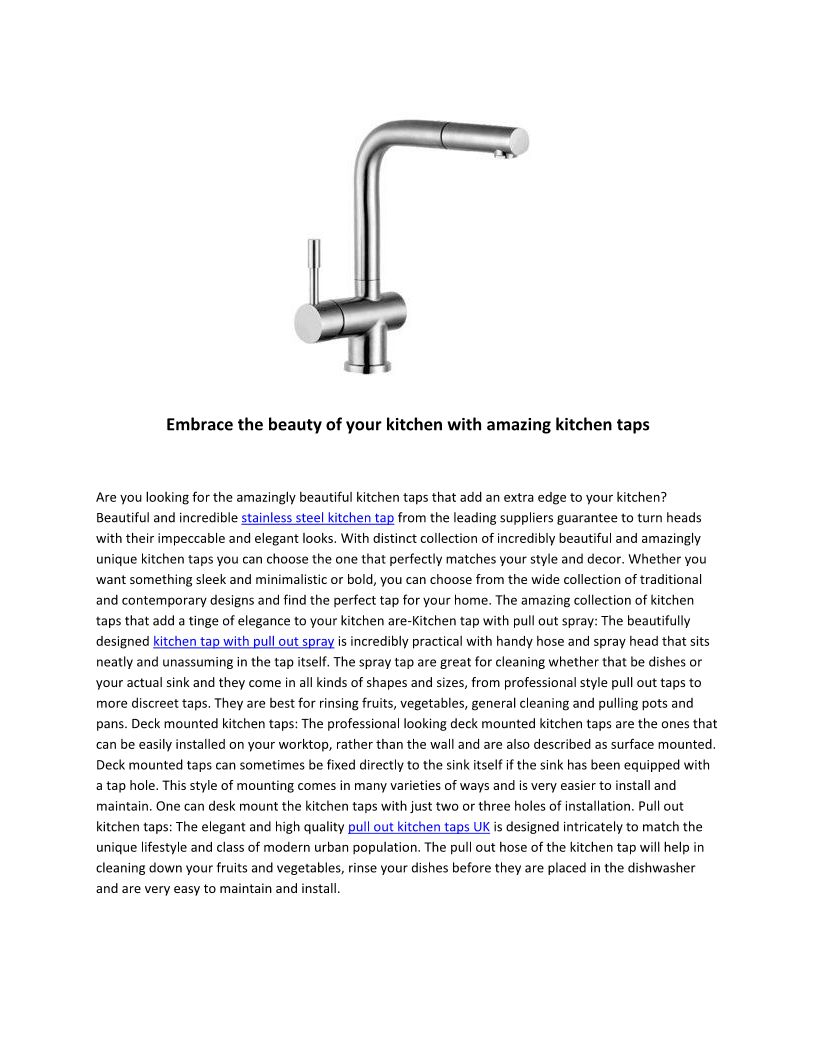 Embrace the beauty of your kitchen with amazing kitchen taps

Are you looking for the amazingly beautiful kitchen taps that add an extra edge to your kitchen? Beautiful and incredible stainless steel kitchen tap from the leading suppliers guarantee to turn heads with their impeccable and elegant looks. With distinct collection of incredibly beautiful and amazingly unique kitchen taps you can choose the one that perfectly matches your style and decor. Whether you want something sleek and minimalistic or bold, you can choose from the wide collection of traditional and contemporary designs and find the perfect tap for your home. The amazing collection of kitchen taps that add a tinge of elegance to your kitchen are-Kitchen tap with pull out spray: The beautifully designed kitchen tap with pull out spray is incredibly practical with handy hose and spray head that sits neatly and unassuming in the tap itself. The spray tap are great for cleaning whether that be dishes or your actual sink and they come in all kinds of shapes and sizes, from professional style pull out taps to more discreet taps. They are best for rinsing fruits, vegetables, general cleaning and pulling pots and pans. Deck mounted kitchen taps: The professional looking deck mounted kitchen taps are the ones that can be easily installed on your worktop, rather than the wall and are also described as surface mounted. Deck mounted taps can sometimes be fixed directly to the sink itself if the sink has been equipped with a tap hole. This style of mounting comes in many varieties of ways and is very easier to install and maintain. One can desk mount the kitchen taps with just two or three holes of installation. Pull out kitchen taps: The elegant and high quality pull out kitchen taps UK is designed intricately to match the unique lifestyle and class of modern urban population. The pull out hose of the kitchen tap will help in cleaning down your fruits and vegetables, rinse your dishes before they are placed in the dishwasher and are very easy to maintain and install.